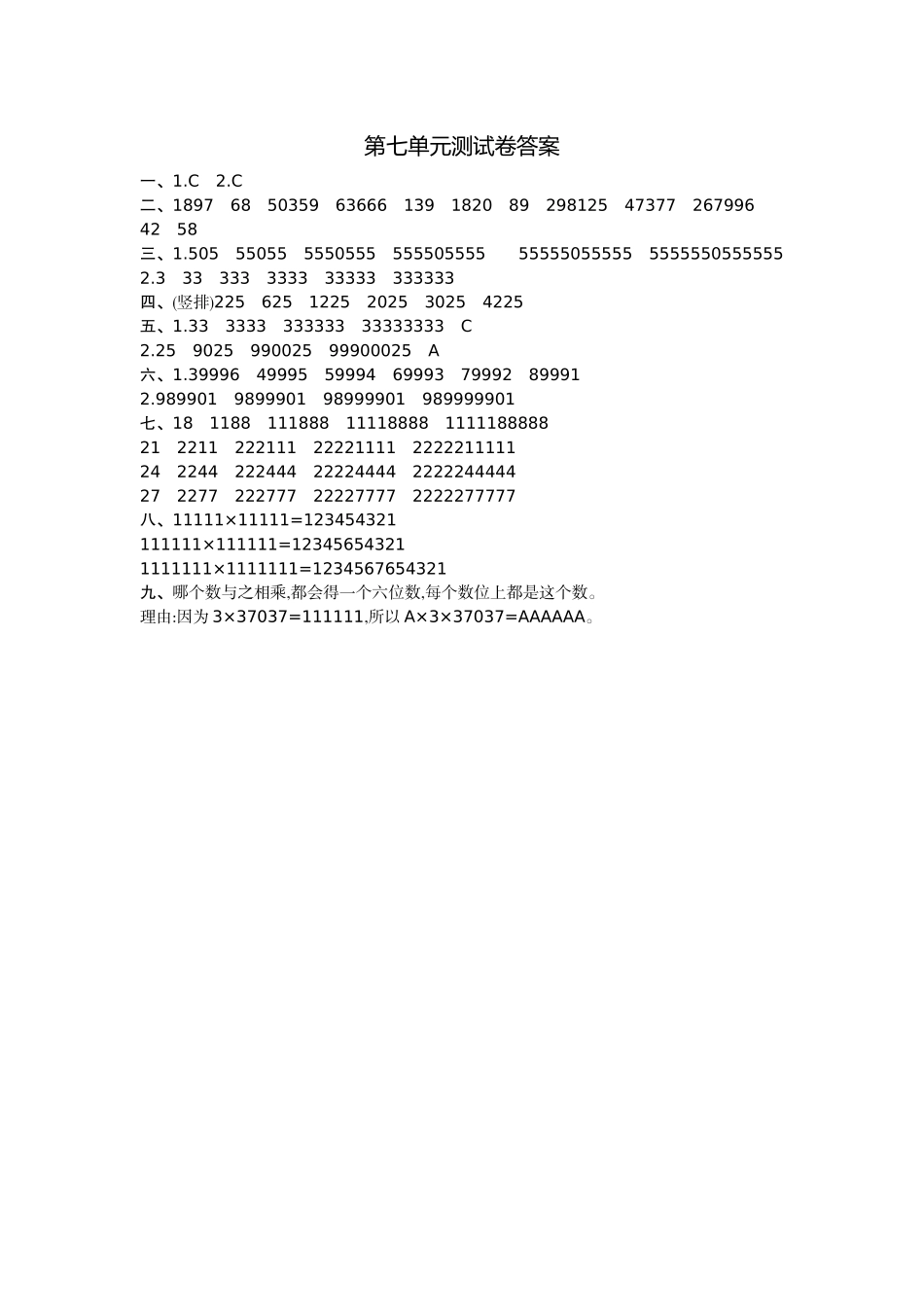 第七单元测试卷答案

一、1.C　2.C

二、1897　68　50359　63666　139　1820　89　298125　47377　267996　42　58

三、1.505　55055　5550555　555505555　55555055555　5555550555555

2.3　33　333　3333　33333　333333

四、(竖排)225　625　1225　2025　3025　4225

五、1.33　3333　333333　33333333　C

2.25　9025　990025　99900025　A

六、1.39996　49995　59994　69993　79992　89991

2.989901　9899901　98999901　989999901

七、18　1188　111888　11118888　1111188888

21　2211　222111　22221111　2222211111

24　2244　222444　22224444　2222244444

27　2277　222777　22227777　2222277777

八、$11111\times11111=123454321$

$111111\times111111=12345654321$

$1111111\times1111111=1234567654321$

九、哪个数与之相乘,都会得一个六位数,每个数位上都是这个数。

理由:因为 $3\times37037=111111$,所以 $A\times3\times37037=AAAAAA$。